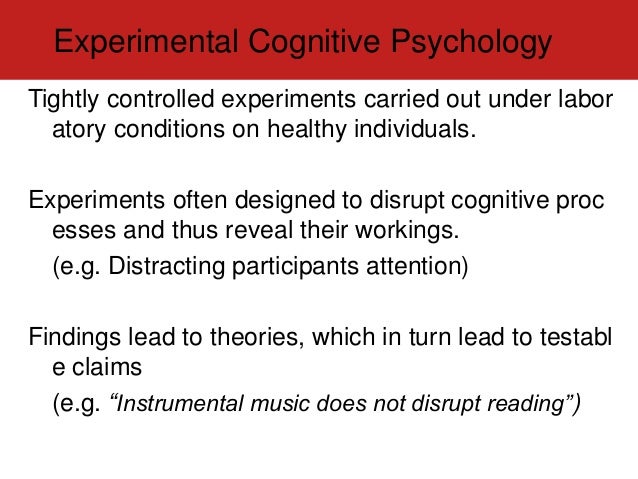 Experimental Cognitive Psychology

Tightly controlled experiments carried out under labor atory conditions on healthy individuals.

Experiments often designed to disrupt cognitive proc esses and thus reveal their workings.

(e.g. Distracting participants attention)

Findings lead to theories, which in turn lead to testabl e claims

(e.g. "Instrumental music does not disrupt reading")